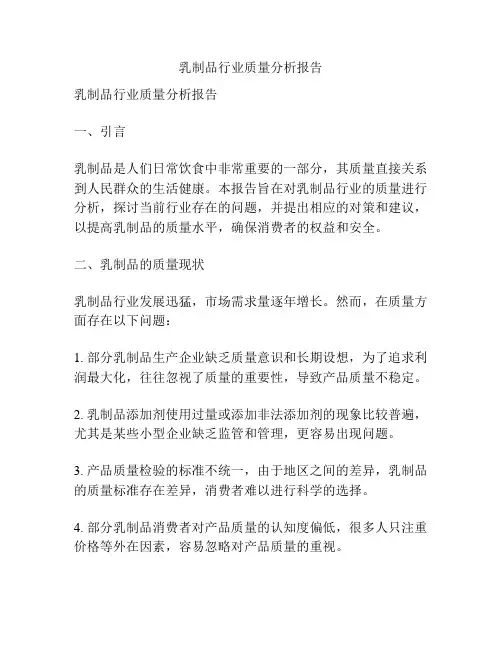 乳制品行业质量分析报告

乳制品行业质量分析报告

一、引言

乳制品是人们日常饮食中非常重要的一部分，其质量直接关系到人民群众的生活健康。本报告旨在对乳制品行业的质量进行分析，探讨当前行业存在的问题，并提出相应的对策和建议，以提高乳制品的质量水平，确保消费者的权益和安全。

二、乳制品的质量现状

乳制品行业发展迅猛，市场需求量逐年增长。然而，在质量方面存在以下问题：

1. 部分乳制品生产企业缺乏质量意识和长期设想，为了追求利润最大化，往往忽视了质量的重要性，导致产品质量不稳定。

2. 乳制品添加剂使用过量或添加非法添加剂的现象比较普遍，尤其是某些小型企业缺乏监管和管理，更容易出现问题。

3. 产品质量检验的标准不统一，由于地区之间的差异，乳制品的质量标准存在差异，消费者难以进行科学的选择。

4. 部分乳制品消费者对产品质量的认知度偏低，很多人只注重价格等外在因素，容易忽略对产品质量的重视。